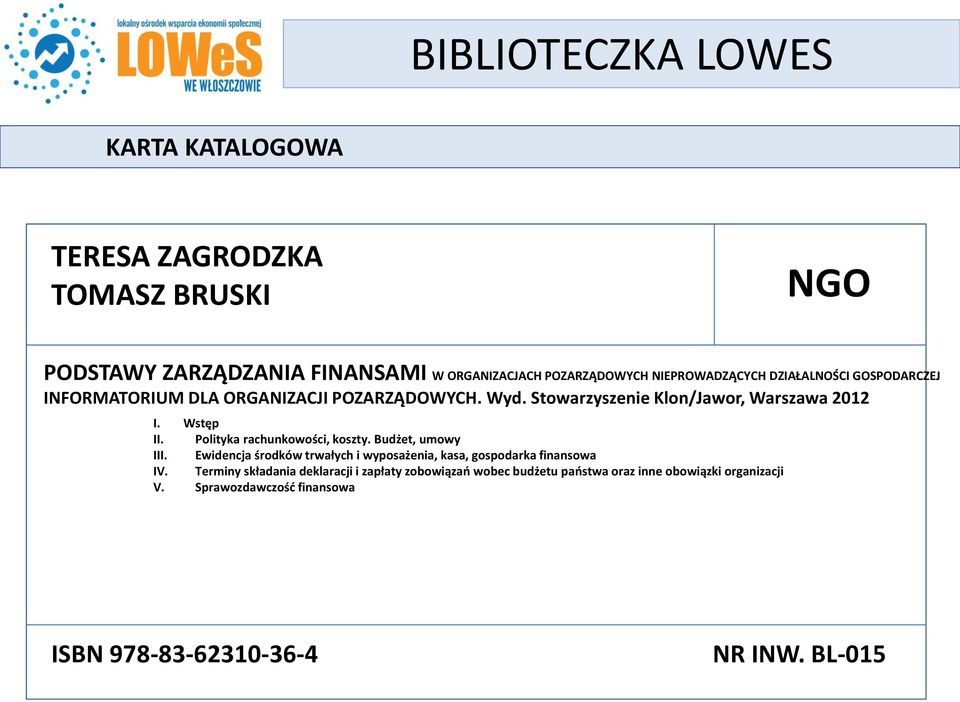 lokalny ośrodek wsparcia ekonomii społecznej
LOWeS
WE WŁOSZCZOWIE

BIBLIOTECZKA LOWES

KARTA KATALOGOWA

TERESA ZAGRODZKA
TOMASZ BRUSKI

NGO

PODSTAWY ZARZĄDZANIA FINANSAMI W ORGANIZACJACH POZARZĄDOWYCH NIEPROWADZĄCYCH DZIAŁALNOŚCI GOSPODARCZEJ INFORMATORIUM DLA ORGANIZACJI POZARZĄDOWYCH. Wyd. Stowarzyszenie Klon/Jawor, Warszawa 2012

I. Wstęp
II. Polityka rachunkowości, koszty. Budżet, umowy
III. Ewidencja środków trwałych i wyposażenia, kasa, gospodarka finansowa
IV. Terminy składania deklaracji i zapłaty zobowiązań wobec budżetu państwa oraz inne obowiązki organizacji
V. Sprawozdawczość finansowa

ISBN 978-83-62310-36-4

NR INW. BL-015